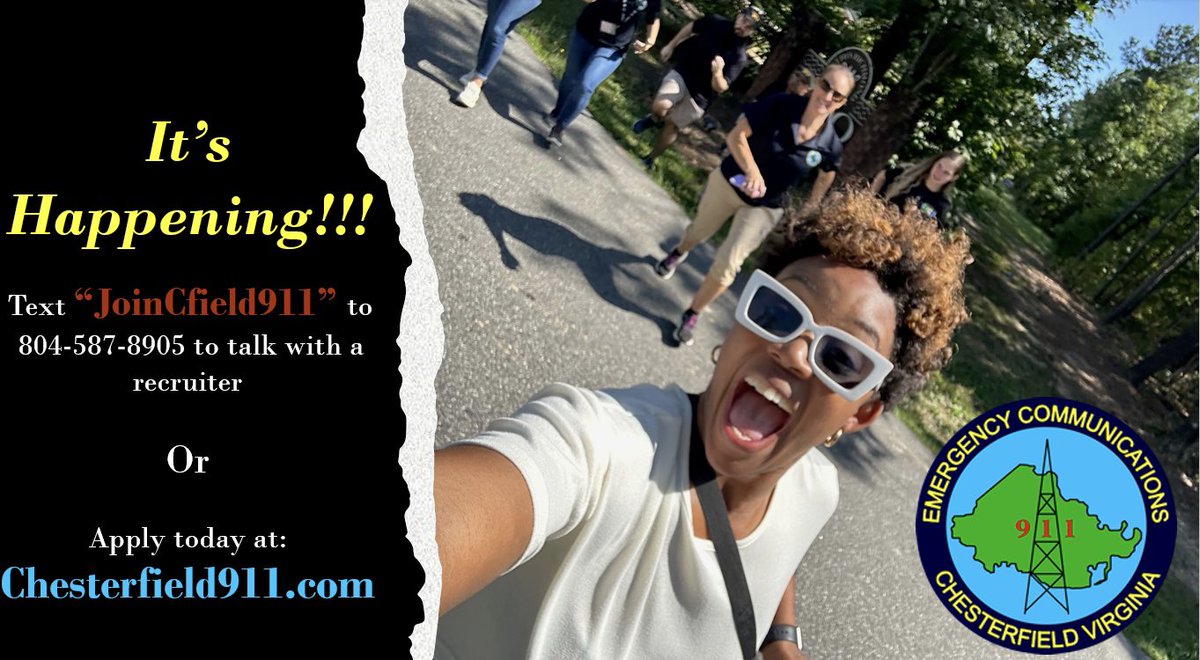 It's Happening!!!

Text "JoinCfield911" to 804-587-8905 to talk with a recruiter

Or

Apply today at:
Chesterfield911.com

EMERGENCY COMMUNICATIONS
911
CHESTERFIELD VIRGINIA